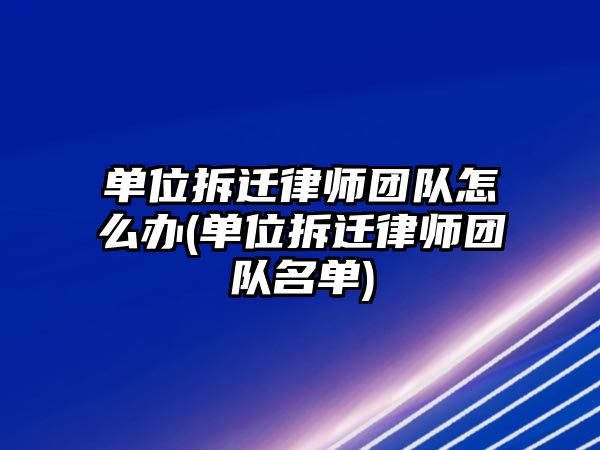 单位拆迁律师团队怎么办(单位拆迁律师团队名单)